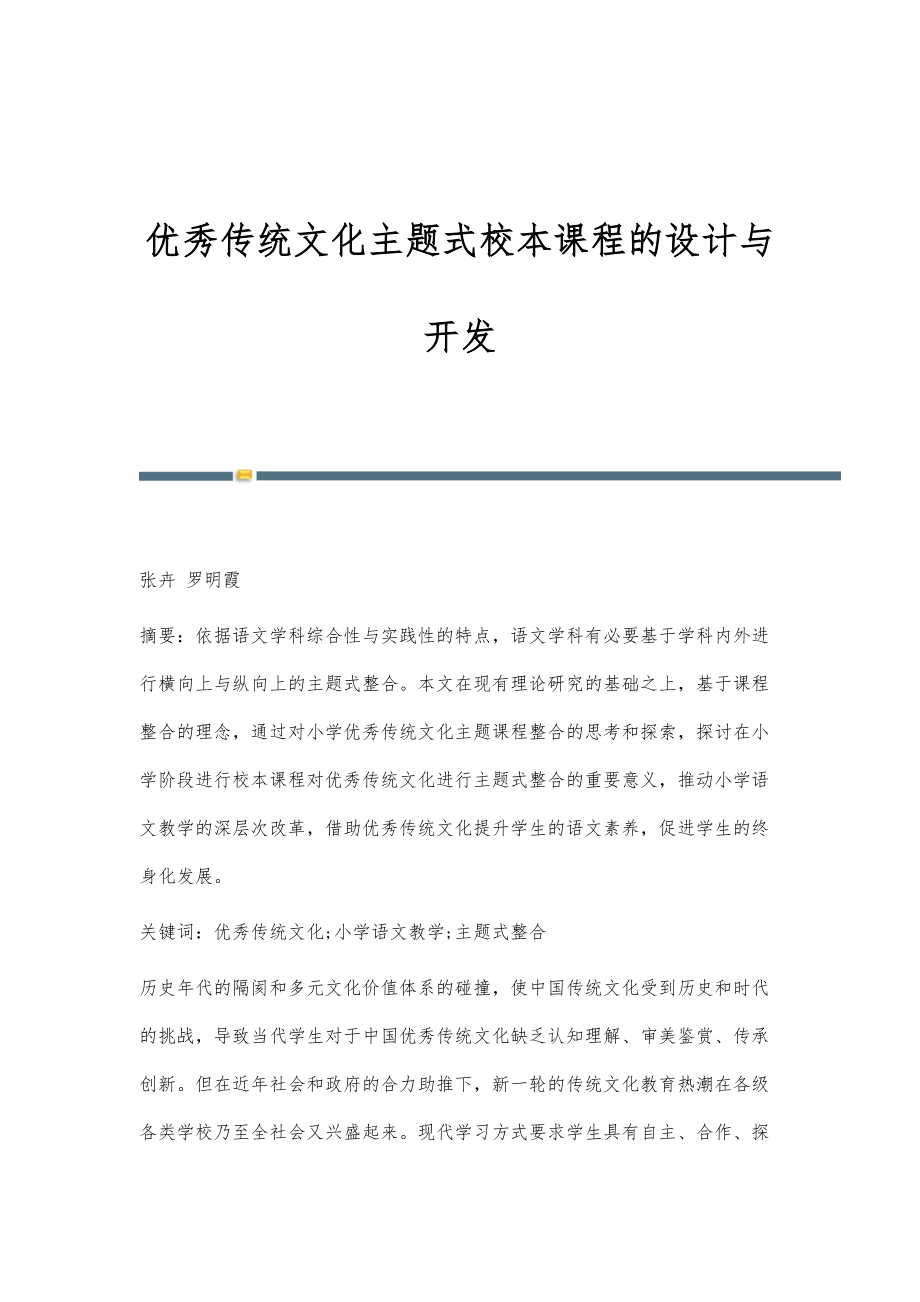 优秀传统文化主题式校本课程的设计与开发

张卉 罗明霞

摘要：依据语文学科综合性与实践性的特点，语文学科有必要基于学科内外进行横向上与纵向上的主题式整合。本文在现有理论研究的基础之上，基于课程整合的理念，通过对小学优秀传统文化主题课程整合的思考和探索，探讨在小学阶段进行校本课程对优秀传统文化进行主题式整合的重要意义，推动小学语文教学的深层次改革，借助优秀传统文化提升学生的语文素养，促进学生的终身化发展。

关键词：优秀传统文化;小学语文教学;主题式整合

历史年代的隔阂和多元文化价值体系的碰撞，使中国传统文化受到历史和时代的挑战，导致当代学生对于中国优秀传统文化缺乏认知理解、审美鉴赏、传承创新。但在近年社会和政府的合力助推下，新一轮的传统文化教育热潮在各级各类学校乃至全社会又兴盛起来。现代学习方式要求学生具有自主、合作、探